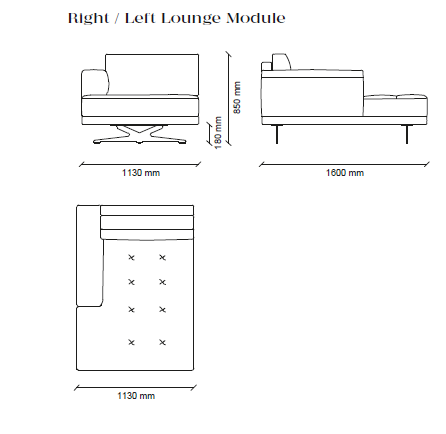 Right / Left Lounge Module

850 mm

180 mm

1130 mm

1600 mm

1130 mm